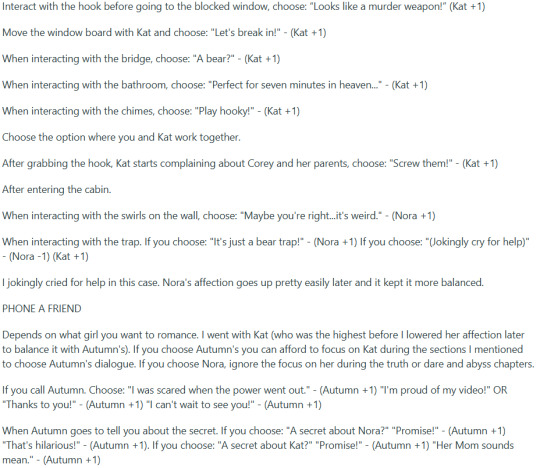 Interact with the hook before going to the blocked window, choose: "Looks like a murder weapon!" (Kat +1)

Move the window board with Kat and choose: "Let's break in!" - (Kat +1)

When interacting with the bridge, choose: "A bear?" - (Kat +1)

When interacting with the bathroom, choose: "Perfect for seven minutes in heaven..." - (Kat +1)

When interacting with the chimes, choose: "Play hooky!" - (Kat +1)

Choose the option where you and Kat work together.

After grabbing the hook, Kat starts complaining about Corey and her parents, choose: "Screw them!" - (Kat +1)

After entering the cabin.

When interacting with the swirls on the wall, choose: "Maybe you're right...it's weird." - (Nora +1)

When interacting with the trap. If you choose: "It's just a bear trap!" - (Nora +1) If you choose: "(Jokingly cry for help)" - (Nora -1) (Kat +1)

I jokingly cried for help in this case. Nora's affection goes up pretty easily later and it kept it more balanced.

PHONE A FRIEND

Depends on what girl you want to romance. I went with Kat (who was the highest before I lowered her affection later to balance it with Autumn's). If you choose Autumn's you can afford to focus on Kat during the sections I mentioned to choose Autumn's dialogue. If you choose Nora, ignore the focus on her during the truth or dare and abyss chapters.

If you call Autumn. Choose: "I was scared when the power went out." - (Autumn +1) "I'm proud of my video!" OR "Thanks to you!" - (Autumn +1) "I can't wait to see you!" - (Autumn +1)

When Autumn goes to tell you about the secret. If you choose: "A secret about Nora?" "Promise!" - (Autumn +1) "That's hilarious!" - (Autumn +1). If you choose: "A secret about Kat?" "Promise!" - (Autumn +1) "Her Mom sounds mean." - (Autumn +1)